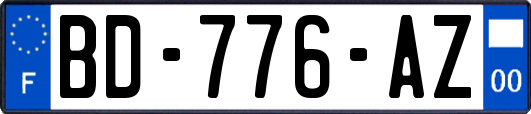 F
BD-776-AZ
00